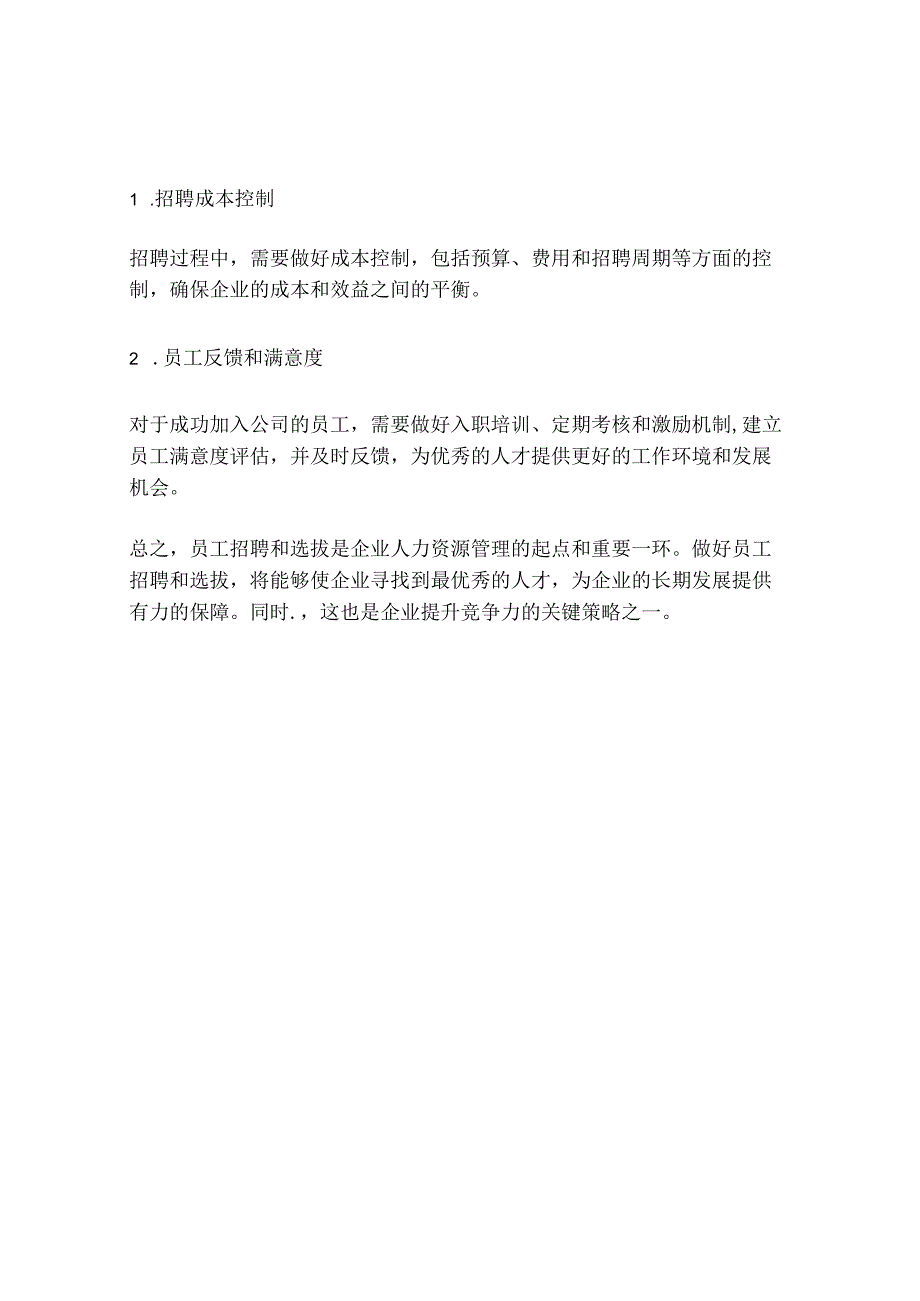 1 .招聘成本控制

招聘过程中，需要做好成本控制，包括预算、费用和招聘周期等方面的控制，确保企业的成本和效益之间的平衡。

2 .员工反馈和满意度

对于成功加入公司的员工，需要做好入职培训、定期考核和激励机制,建立员工满意度评估，并及时反馈，为优秀的人才提供更好的工作环境和发展机会。

总之，员工招聘和选拔是企业人力资源管理的起点和重要一环。做好员工招聘和选拔，将能够使企业寻找到最优秀的人才，为企业的长期发展提供有力的保障。同时.，这也是企业提升竞争力的关键策略之一。